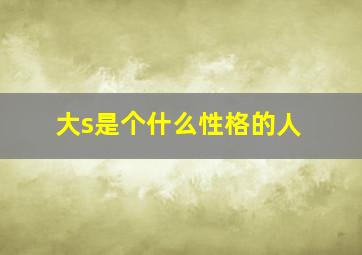 大s是个什么性格的人